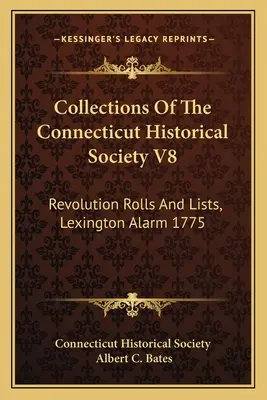 —KESSINGER'S LEGACY REPRINTS—

Collections Of The Connecticut Historical Society V8

Revolution Rolls And Lists, Lexington Alarm 1775

Connecticut Historical Society
Albert C. Bates